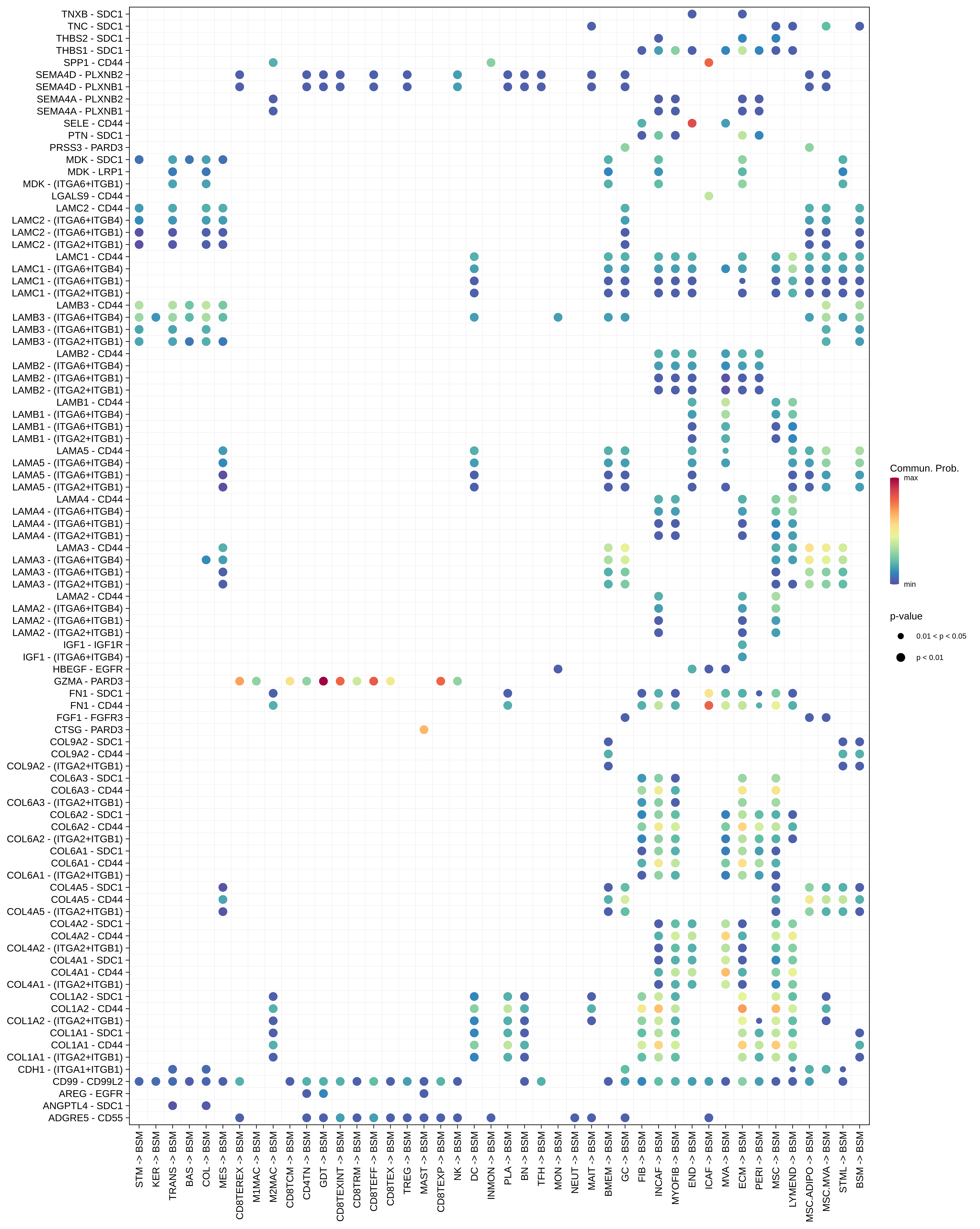 TNXB - SDC1
TNC - SDC1
THBS2 - SDC1
THBS1 - SDC1
SPP1 - CD44
SEMA4D - PLXNB2
SEMA4D - PLXNB1
SEMA4A - PLXNB2
SEMA4A - PLXNB1
SELE - CD44
PTN - SDC1
PRSS3 - PARD3
MDK - SDC1
MDK - LRP1
MDK - (ITGA6+ITGB1)
LGALS9 - CD44
LAMC2 - CD44
LAMC2 - (ITGA6+ITGB4)
LAMC2 - (ITGA6+ITGB1)
LAMC2 - (ITGA2+ITGB1)
LAMC1 - CD44
LAMC1 - (ITGA6+ITGB4)
LAMC1 - (ITGA6+ITGB1)
LAMC1 - (ITGA2+ITGB1)
LAMB3 - CD44
LAMB3 - (ITGA6+ITGB4)
LAMB3 - (ITGA6+ITGB1)
LAMB3 - (ITGA2+ITGB1)
LAMB2 - CD44
LAMB2 - (ITGA6+ITGB4)
LAMB2 - (ITGA6+ITGB1)
LAMB2 - (ITGA2+ITGB1)
LAMB1 - CD44
LAMB1 - (ITGA6+ITGB4)
LAMB1 - (ITGA6+ITGB1)
LAMB1 - (ITGA2+ITGB1)
LAMA5 - CD44
LAMA5 - (ITGA6+ITGB4)
LAMA5 - (ITGA6+ITGB1)
LAMA5 - (ITGA2+ITGB1)
LAMA4 - CD44
LAMA4 - (ITGA6+ITGB4)
LAMA4 - (ITGA6+ITGB1)
LAMA4 - (ITGA2+ITGB1)
LAMA3 - CD44
LAMA3 - (ITGA6+ITGB4)
LAMA3 - (ITGA6+ITGB1)
LAMA3 - (ITGA2+ITGB1)
LAMA2 - CD44
LAMA2 - (ITGA6+ITGB4)
LAMA2 - (ITGA6+ITGB1)
LAMA2 - (ITGA2+ITGB1)
IGF1 - IGF1R
IGF1 - (ITGA6+ITGB4)
HBEGF - EGFR
GZMA - PARD3
FN1 - SDC1
FN1 - CD44
FGF1 - FGFR3
CTSG - PARD3
COL9A2 - SDC1
COL9A2 - CD44
COL9A2 - (ITGA2+ITGB1)
COL6A3 - SDC1
COL6A3 - CD44
COL6A3 - (ITGA2+ITGB1)
COL6A2 - SDC1
COL6A2 - CD44
COL6A2 - (ITGA2+ITGB1)
COL6A1 - SDC1
COL6A1 - CD44
COL6A1 - (ITGA2+ITGB1)
COL4A5 - SDC1
COL4A5 - CD44
COL4A5 - (ITGA2+ITGB1)
COL4A2 - SDC1
COL4A2 - CD44
COL4A2 - (ITGA2+ITGB1)
COL4A1 - SDC1
COL4A1 - CD44
COL4A1 - (ITGA2+ITGB1)
COL1A2 - SDC1
COL1A2 - CD44
COL1A2 - (ITGA2+ITGB1)
COL1A1 - SDC1
COL1A1 - CD44
COL1A1 - (ITGA2+ITGB1)
CDH1 - (ITGA1+ITGB1)
CD99 - CD99L2
AREG - EGFR
ANGPTL4 - SDC1
ADGRE5 - CD55

STM -> BSM
KER -> BSM
TRANS -> BSM
BAS -> BSM
COL -> BSM
MES -> BSM
CD8TEREX -> BSM
M1MAC -> BSM
M2MAC -> BSM
CD8TCM -> BSM
CD4TN -> BSM
GDT -> BSM
CD8TEXINT -> BSM
CD8TRM -> BSM
CD8TEFF -> BSM
CD8TEX -> BSM
TREG -> BSM
MAST -> BSM
CD8TEXP -> BSM
NK -> BSM
DC -> BSM
INMON -> BSM
PLA -> BSM
BN -> BSM
TFH -> BSM
MON -> BSM
NEUT -> BSM
MAIT -> BSM
BMEM -> BSM
GC -> BSM
FIB -> BSM
INCAF -> BSM
MYOFIB -> BSM
END -> BSM
ICAF -> BSM
MVA -> BSM
ECM -> BSM
PERI -> BSM
MSC -> BSM
LYMEND -> BSM
MSC.ADIPO -> BSM
MSC.MVA -> BSM
STML -> BSM
BSM -> BSM

Commun. Prob.
max
min

p-value
0.01 < p < 0.05
p < 0.01